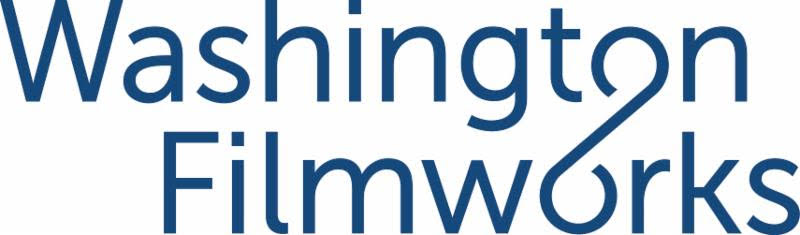 Washington
Filmworks